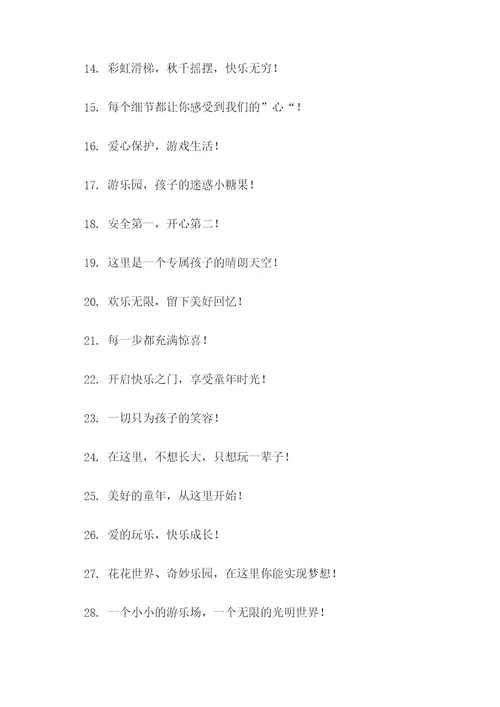 14. 彩虹滑梯，秋千摇摆，快乐无穷！

15. 每个细节都让你感受到我们的”心“！

16. 爱心保护，游戏生活！

17. 游乐园，孩子的迷惑小糖果！

18. 安全第一，开心第二！

19. 这里是一个专属孩子的晴朗天空！

20. 欢乐无限，留下美好回忆！

21. 每一步都充满惊喜！

22. 开启快乐之门，享受童年时光！

23. 一切只为孩子的笑容！

24. 在这里，不想长大，只想玩一辈子！

25. 美好的童年，从这里开始！

26. 爱的玩乐，快乐成长！

27. 花花世界、奇妙乐园，在这里你能实现梦想！

28. 一个小小的游乐场，一个无限的光明世界！